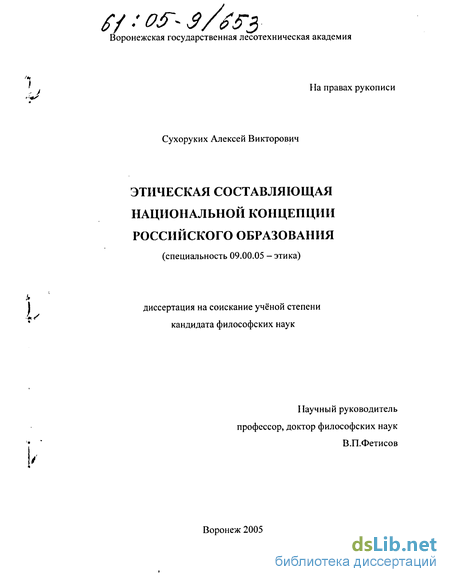 61:05-9/653

Воронежская государственная лесотехническая академия

На правах рукописи

Сухоруких Алексей Викторович

ЭТИЧЕСКАЯ СОСТАВЛЯЮЩАЯ НАЦИОНАЛЬНОЙ КОНЦЕПЦИИ РОССИЙСКОГО ОБРАЗОВАНИЯ

(специальность 09.00.05 – этика)

диссертация на соискание учёной степени кандидата философских наук

Научный руководитель
профессор, доктор философских наук
В.П.Фетисов

Воронеж 2005

dsLib.net
библиотека диссертаций